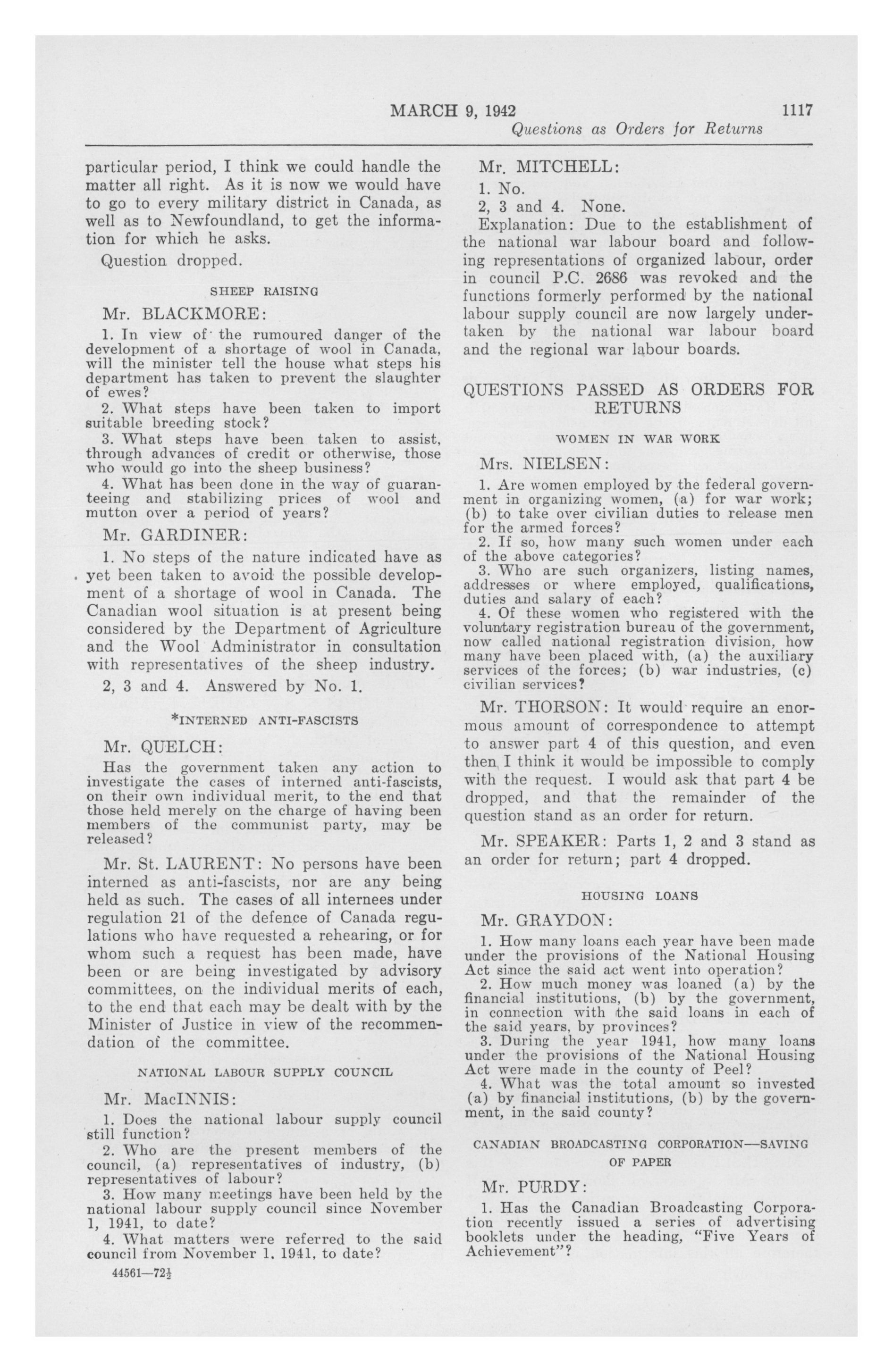 MARCH 9, 1942 1117

Questions as Orders for Returns

particular period, I think we could handle the matter all right. As it is now we would have to go to every military district in Canada, as well as to Newfoundland, to get the information for which he asks.

Question dropped.

SHEEP RAISING

Mr. BLACKMORE:

1. In view of the rumoured danger of the development of a shortage of wool in Canada, will the minister tell the house what steps his department has taken to prevent the slaughter of ewes?

2. What steps have been taken to import suitable breeding stock?

3. What steps have been taken to assist, through advances of credit or otherwise, those who would go into the sheep business?

4. What has been done in the way of guaranteeing and stabilizing prices of wool and mutton over a period of years?

Mr. GARDINER:

1. No steps of the nature indicated have as yet been taken to avoid the possible development of a shortage of wool in Canada. The Canadian wool situation is at present being considered by the Department of Agriculture and the Wool Administrator in consultation with representatives of the sheep industry.

2, 3 and 4. Answered by No. 1.

*INTERNED ANTI-FASCISTS

Mr. QUELCH:

Has the government taken any action to investigate the cases of interned anti-fascists, on their own individual merit, to the end that those held merely on the charge of having been members of the communist party, may be released?

Mr. St. LAURENT: No persons have been interned as anti-fascists, nor are any being held as such. The cases of all internees under regulation 21 of the defence of Canada regulations who have requested a rehearing, or for whom such a request has been made, have been or are being investigated by advisory committees, on the individual merits of each, to the end that each may be dealt with by the Minister of Justice in view of the recommendation of the committee.

NATIONAL LABOUR SUPPLY COUNCIL

Mr. MacINNIS:

1. Does the national labour supply council still function?

2. Who are the present members of the council, (a) representatives of industry, (b) representatives of labour?

3. How many meetings have been held by the national labour supply council since November 1, 1941, to date?

4. What matters were referred to the said council from November 1, 1941, to date?

44561—72½

Mr. MITCHELL:

1. No.

2, 3 and 4. None.

Explanation: Due to the establishment of the national war labour board and following representations of organized labour, order in council P.C. 2686 was revoked and the functions formerly performed by the national labour supply council are now largely undertaken by the national war labour board and the regional war labour boards.

QUESTIONS PASSED AS ORDERS FOR RETURNS

WOMEN IN WAR WORK

Mrs. NIELSEN:

1. Are women employed by the federal government in organizing women, (a) for war work; (b) to take over civilian duties to release men for the armed forces?

2. If so, how many such women under each of the above categories?

3. Who are such organizers, listing names, addresses or where employed, qualifications, duties and salary of each?

4. Of these women who registered with the voluntary registration bureau of the government, now called national registration division, how many have been placed with, (a) the auxiliary services of the forces; (b) war industries, (c) civilian services?

Mr. THORSON: It would require an enormous amount of correspondence to attempt to answer part 4 of this question, and even then I think it would be impossible to comply with the request. I would ask that part 4 be dropped, and that the remainder of the question stand as an order for return.

Mr. SPEAKER: Parts 1, 2 and 3 stand as an order for return; part 4 dropped.

HOUSING LOANS

Mr. GRAYDON:

1. How many loans each year have been made under the provisions of the National Housing Act since the said act went into operation?

2. How much money was loaned (a) by the financial institutions, (b) by the government, in connection with the said loans in each of the said years, by provinces?

3. During the year 1941, how many loans under the provisions of the National Housing Act were made in the county of Peel?

4. What was the total amount so invested (a) by financial institutions, (b) by the government, in the said county?

CANADIAN BROADCASTING CORPORATION—SAVING OF PAPER

Mr. PURDY:

1. Has the Canadian Broadcasting Corporation recently issued a series of advertising booklets under the heading, "Five Years of Achievement"?